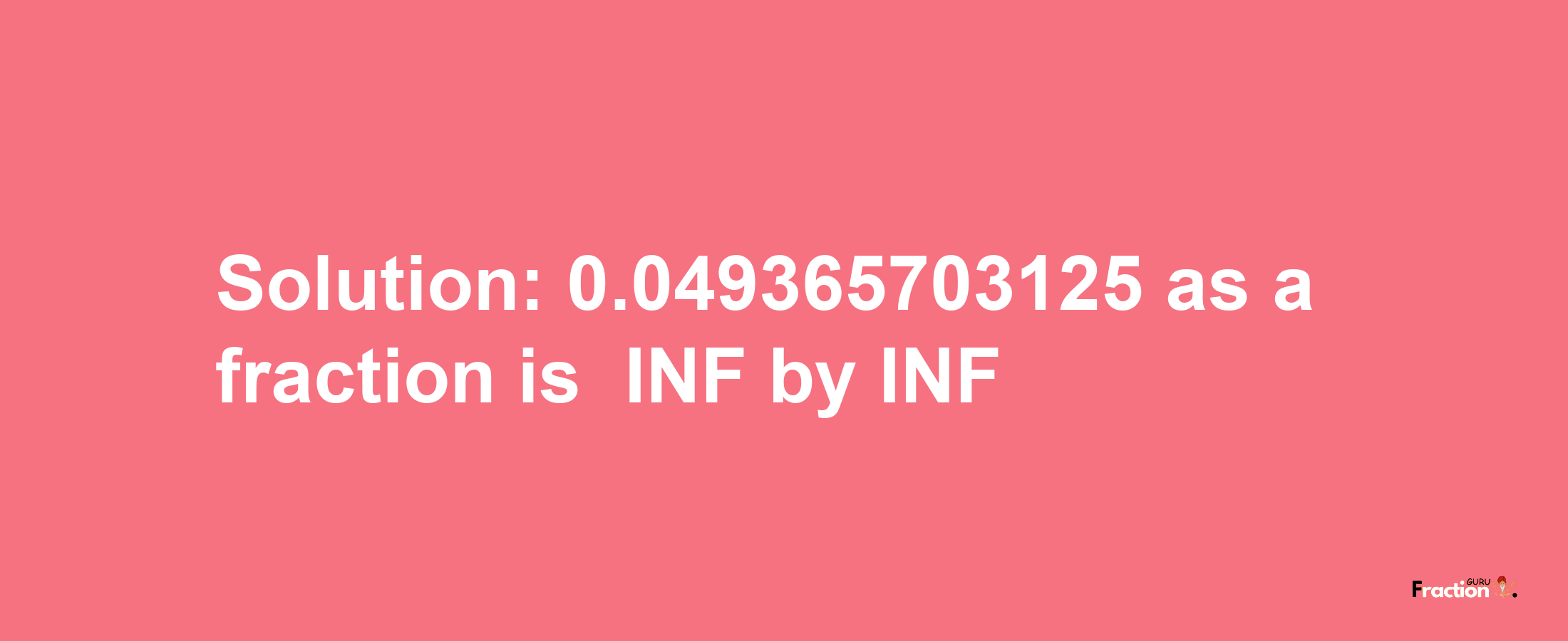 Solution: 0.049365703125 as a fraction is INF by INF

Fraction GURU